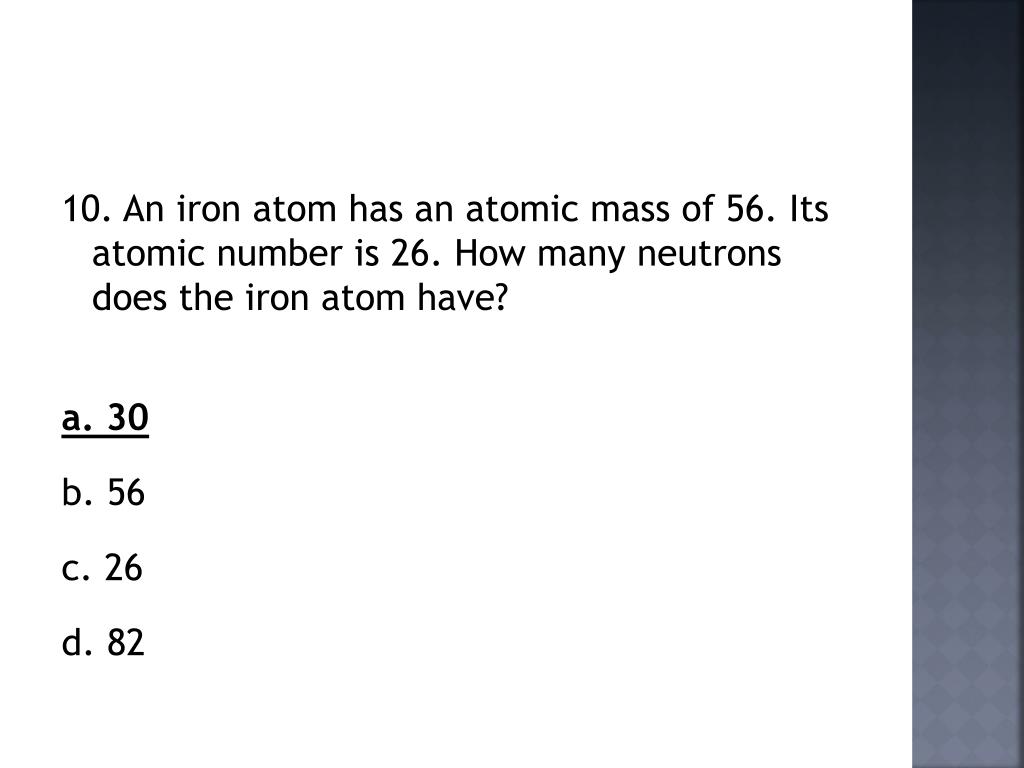 10. An iron atom has an atomic mass of 56. Its atomic number is 26. How many neutrons does the iron atom have?

a. 30

b. 56

c. 26

d. 82